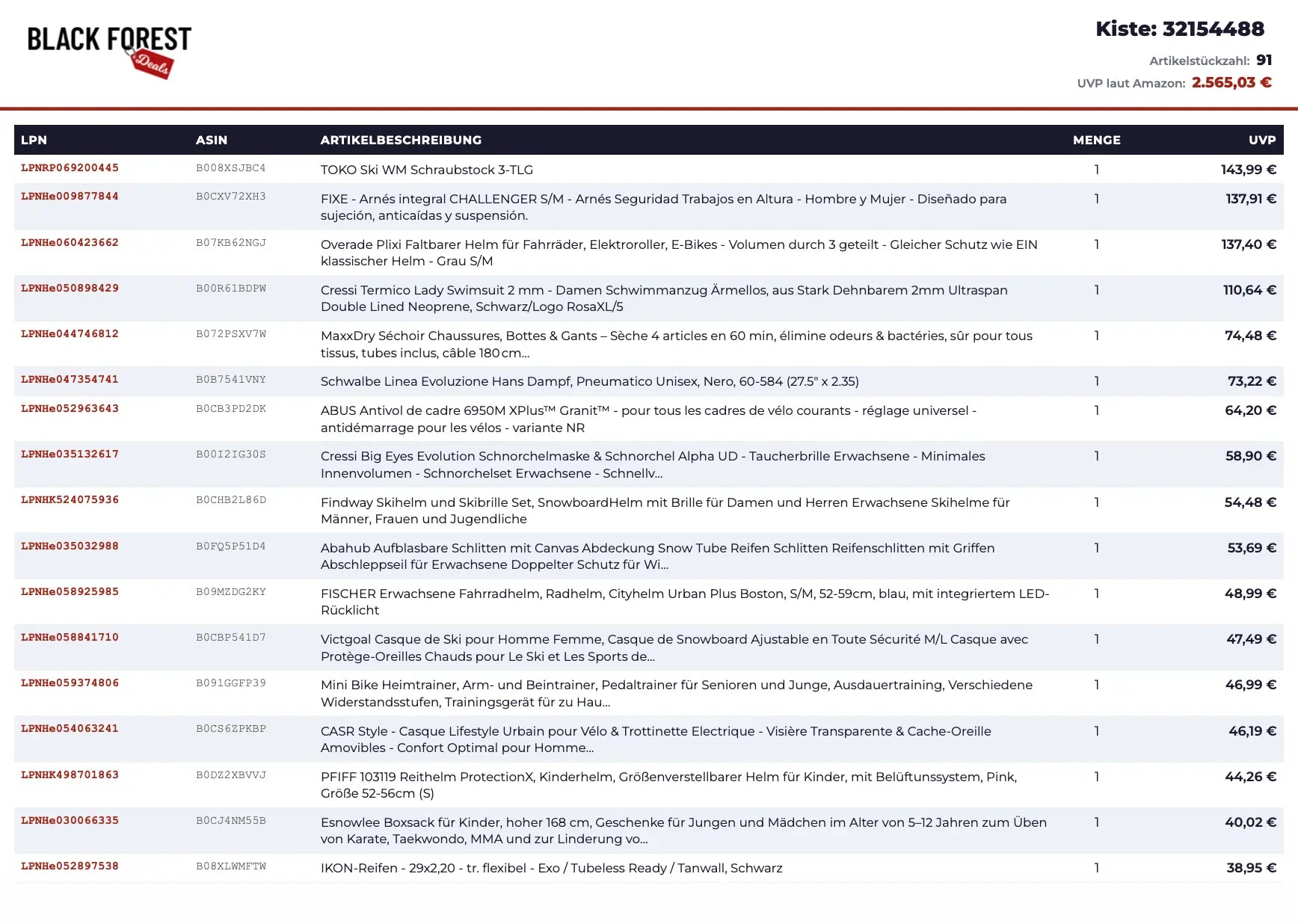 BLACK FOREST
Deals

Kiste: 32154488
Artikelstückzahl: 91
UVP laut Amazon: 2.565,03 €

| LPN | ASIN | ARTIKELBESCHREIBUNG | MENGE | UVP |
|---|---|---|---|---|
| LPNRP069200445 | B008XSJBC4 | TOKO Ski WM Schraubstock 3-TLG | 1 | 143,99 € |
| LPNHe009877844 | B0CXV72XH3 | FIXE - Arnés integral CHALLENGER S/M - Arnés Seguridad Trabajos en Altura - Hombre y Mujer - Diseñado para sujeción, anticaídas y suspensión. | 1 | 137,91 € |
| LPNHe060423662 | B07KB62NGJ | Overade Plixi Faltbarer Helm für Fahrräder, Elektroroller, E-Bikes - Volumen durch 3 geteilt - Gleicher Schutz wie EIN klassischer Helm - Grau S/M | 1 | 137,40 € |
| LPNHe050898429 | B00R61BDPW | Cressi Termico Lady Swimsuit 2 mm - Damen Schwimmanzug Ärmellos, aus Stark Dehnbarem 2mm Ultraspan Double Lined Neoprene, Schwarz/Logo RosaXL/5 | 1 | 110,64 € |
| LPNHe044746812 | B072PSXV7W | MaxxDry Séchoir Chaussures, Bottes & Gants – Sèche 4 articles en 60 min, élimine odeurs & bactéries, sûr pour tous tissus, tubes inclus, câble 180 cm... | 1 | 74,48 € |
| LPNHe047354741 | B0B7541VNY | Schwalbe Linea Evoluzione Hans Dampf, Pneumatico Unisex, Nero, 60-584 (27.5" x 2.35) | 1 | 73,22 € |
| LPNHe052963643 | B0CB3PD2DK | ABUS Antivol de cadre 6950M XPlus™ Granit™ - pour tous les cadres de vélo courants - réglage universel - antidémarrage pour les vélos - variante NR | 1 | 64,20 € |
| LPNHe035132617 | B00I2IG30S | Cressi Big Eyes Evolution Schnorchelmaske & Schnorchel Alpha UD - Taucherbrille Erwachsene - Minimales Innenvolumen - Schnorchelset Erwachsene - Schnellv... | 1 | 58,90 € |
| LPNHK524075936 | B0CHB2L86D | Findway Skihelm und Skibrille Set, SnowboardHelm mit Brille für Damen und Herren Erwachsene Skihelme für Männer, Frauen und Jugendliche | 1 | 54,48 € |
| LPNHe035032988 | B0FQ5P51D4 | Abahub Aufblasbare Schlitten mit Canvas Abdeckung Snow Tube Reifen Schlitten Reifenschlitten mit Griffen Abschleppseil für Erwachsene Doppelter Schutz für Wi... | 1 | 53,69 € |
| LPNHe058925985 | B09MZDG2KY | FISCHER Erwachsene Fahrradhelm, Radhelm, Cityhelm Urban Plus Boston, S/M, 52-59cm, blau, mit integriertem LED-Rücklicht | 1 | 48,99 € |
| LPNHe058841710 | B0CBP541D7 | Victgoal Casque de Ski pour Homme Femme, Casque de Snowboard Ajustable en Toute Sécurité M/L Casque avec Protège-Oreilles Chauds pour Le Ski et Les Sports de... | 1 | 47,49 € |
| LPNHe059374806 | B091GGFP39 | Mini Bike Heimtrainer, Arm- und Beintrainer, Pedaltrainer für Senioren und Junge, Ausdauertraining, Verschiedene Widerstandsstufen, Trainingsgerät für zu Hau... | 1 | 46,99 € |
| LPNHe054063241 | B0CS6ZPKBP | CASR Style - Casque Lifestyle Urbain pour Vélo & Trottinette Electrique - Visière Transparente & Cache-Oreille Amovibles - Confort Optimal pour Homme... | 1 | 46,19 € |
| LPNHK498701863 | B0DZ2XBVVJ | PFIFF 103119 Reithelm ProtectionX, Kinderhelm, Größenverstellbarer Helm für Kinder, mit Belüftunssystem, Pink, Größe 52-56cm (S) | 1 | 44,26 € |
| LPNHe030066335 | B0CJ4NM55B | Esnowlee Boxsack für Kinder, hoher 168 cm, Geschenke für Jungen und Mädchen im Alter von 5–12 Jahren zum Üben von Karate, Taekwondo, MMA und zur Linderung vo... | 1 | 40,02 € |
| LPNHe052897538 | B08XLWMFTW | IKON-Reifen - 29x2,20 - tr. flexibel - Exo / Tubeless Ready / Tanwall, Schwarz | 1 | 38,95 € |